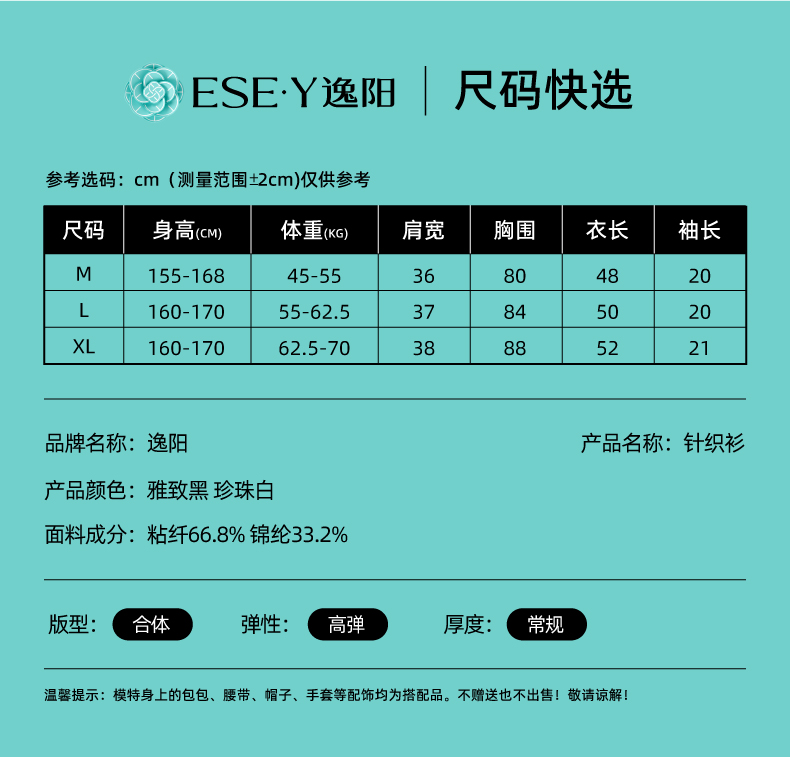 ESE·Y逸阳 | 尺码快选

参考选码：cm（测量范围±2cm)仅供参考

| 尺码 | 身高(CM) | 体重(KG) | 肩宽 | 胸围 | 衣长 | 袖长 |
|---|---|---|---|---|---|---|
| M | 155-168 | 45-55 | 36 | 80 | 48 | 20 |
| L | 160-170 | 55-62.5 | 37 | 84 | 50 | 20 |
| XL | 160-170 | 62.5-70 | 38 | 88 | 52 | 21 |

品牌名称：逸阳

产品名称：针织衫

产品颜色：雅致黑 珍珠白

面料成分：粘纤66.8% 锦纶33.2%

版型：合体 弹性：高弹 厚度：常规

温馨提示：模特身上的包包、腰带、帽子、手套等配饰均为搭配品。不赠送也不出售！敬请谅解！